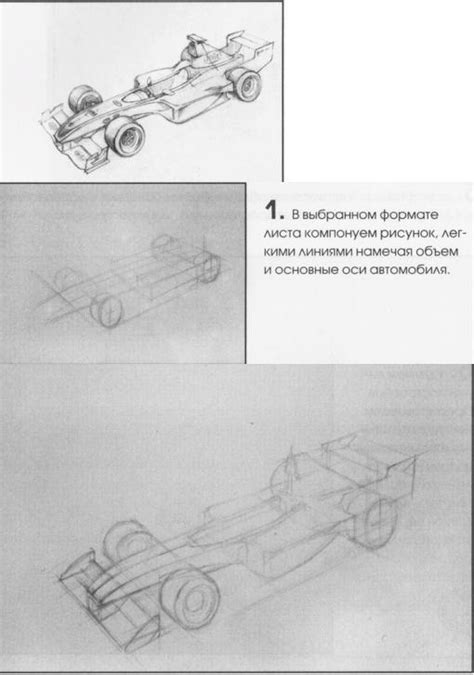 1. В выбранном формате листа компонуем рисунок, легкими линиями намечая объем и основные оси автомобиля.